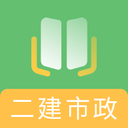 二建市政